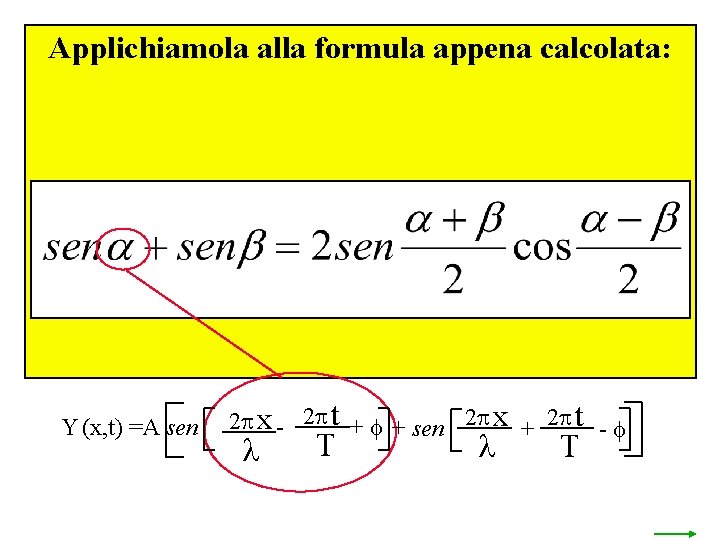 Applichiamola alla formula appena calcolata:

$sen\alpha + sen\beta = 2sen\frac{\alpha+\beta}{2}\cos\frac{\alpha-\beta}{2}$

$Y(x,t) = A\left[sen\left[\frac{2\pi x}{\lambda} - \frac{2\pi t}{T} + \phi\right] + sen\left[\frac{2\pi x}{\lambda} + \frac{2\pi t}{T} - \phi\right]\right]$